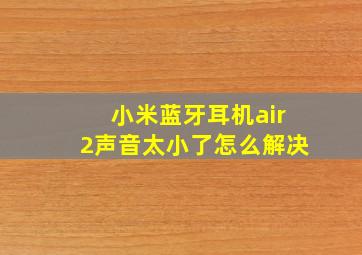 小米蓝牙耳机air
2声音太小了怎么解决